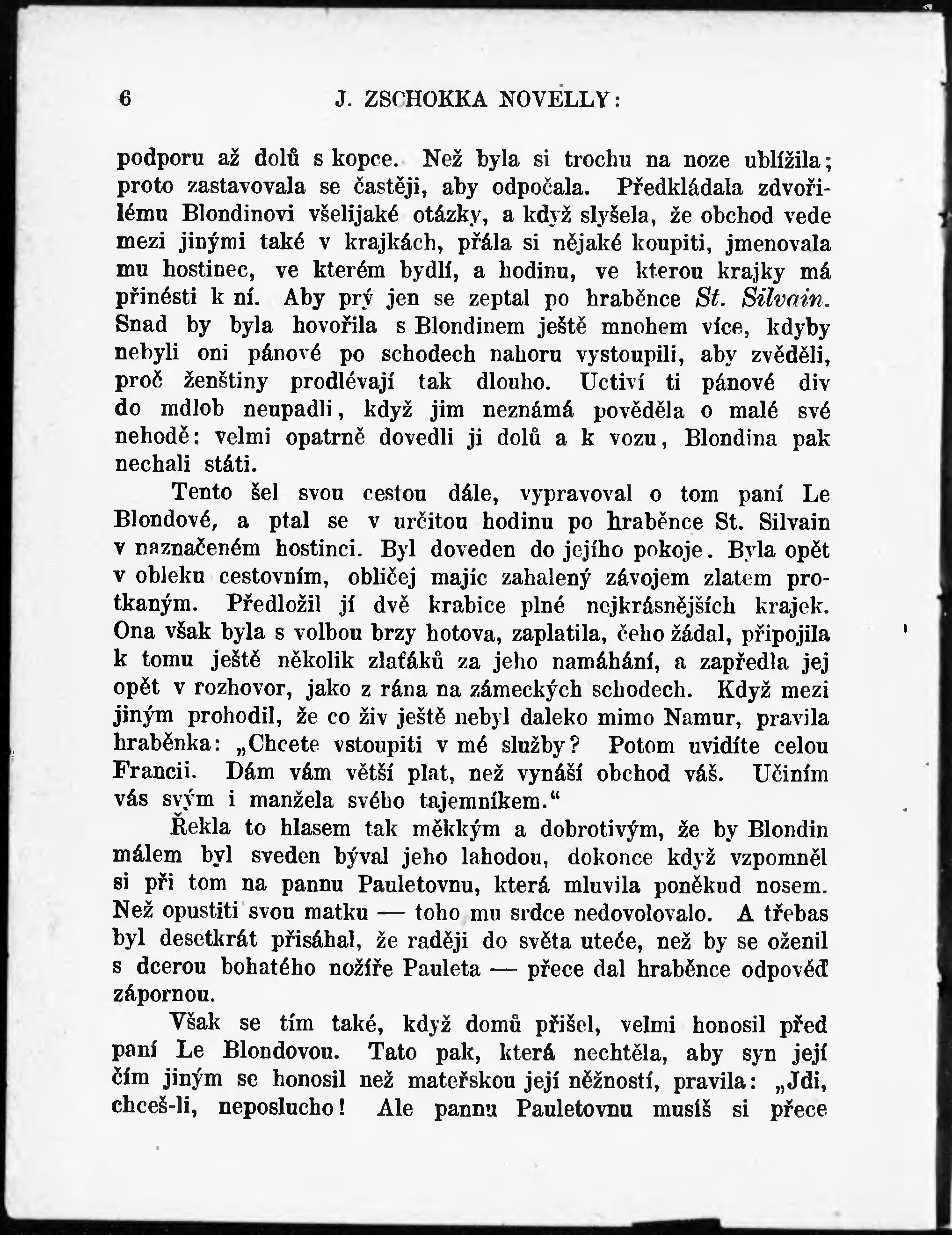 6 J. ZSCHOKKA NOVELLY:

podporu až dolů s kopce. Než byla si trochu na noze ublížila; proto zastavovala se častěji, aby odpočala. Předkládala zdvořilému Blondinovi všelijaké otázky, a když slyšela, že obchod vede mezi jinými také v krajkách, přála si nějaké koupiti, jmenovala mu hostinec, ve kterém bydlí, a hodinu, ve kterou krajky má přinésti k ní. Aby prý jen se zeptal po hraběnce St. Silvain. Snad by byla hovořila s Blondinem ještě mnohem více, kdyby nebyli oni pánové po schodech nahoru vystoupili, aby zvěděli, proč ženštiny prodlévají tak dlouho. Uctiví ti pánové div do mdlob neupadli, když jim neznámá pověděla o malé své nehodě: velmi opatrně dovedli ji dolů a k vozu, Blondina pak nechali státi.

Tento šel svou cestou dále, vypravoval o tom paní Le Blondové, a ptal se v určitou hodinu po hraběnce St. Silvain v naznačeném hostinci. Byl doveden do jejího pokoje. Byla opět v obleku cestovním, obličej majíc zahalený závojem zlatem protkaným. Předložil jí dvě krabice plné nejkrásnějších krajek. Ona však byla s volbou brzy hotova, zaplatila, čeho žádal, připojila k tomu ještě několik zlaťáků za jeho namáhání, a zapředla jej opět v rozhovor, jako z rána na zámeckých schodech. Když mezi jiným prohodil, že co živ ještě nebyl daleko mimo Namur, pravila hraběnka: „Chcete vstoupiti v mé služby? Potom uvidíte celou Francii. Dám vám větší plat, než vynáší obchod váš. Učiním vás svým i manžela svého tajemníkem.“

Řekla to hlasem tak měkkým a dobrotivým, že by Blondin málem byl sveden býval jeho lahodou, dokonce když vzpomněl si při tom na pannu Pauletovnu, která mluvila poněkud nosem. Než opustiti svou matku — toho mu srdce nedovolovalo. A třebas byl desetkrát přisáhal, že raději do světa uteče, než by se oženil s dcerou bohatého nožíře Pauleta — přece dal hraběnce odpověď zápornou.

Však se tím také, když domů přišel, velmi honosil před paní Le Blondovou. Tato pak, která nechtěla, aby syn její čím jiným se honosil než mateřskou její něžností, pravila: „Jdi, chceš-li, neposlucho! Ale pannu Pauletovnu musíš si přece